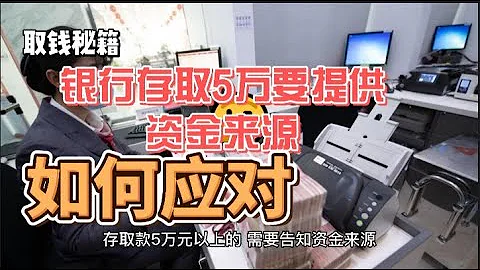 取钱秘籍

银行存取5万要提供资金来源

如何应对

存取款5万元以上的 需要告知资金来源